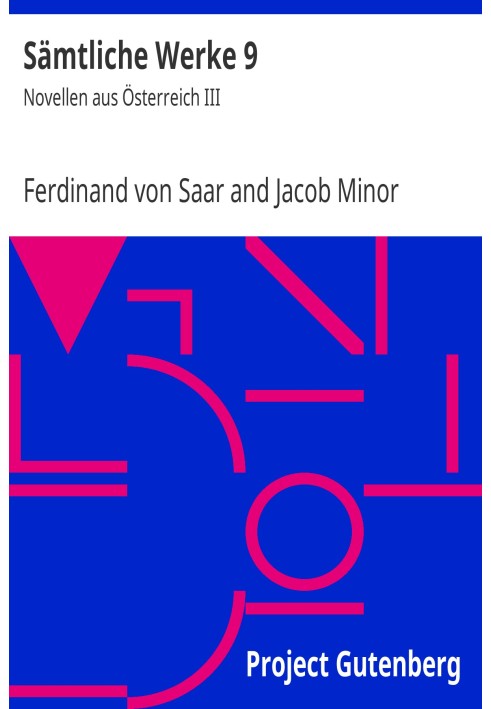 Sämtliche Werke 9

Novellen aus Österreich III

Ferdinand von Saar and Jacob Minor

Project Gutenberg